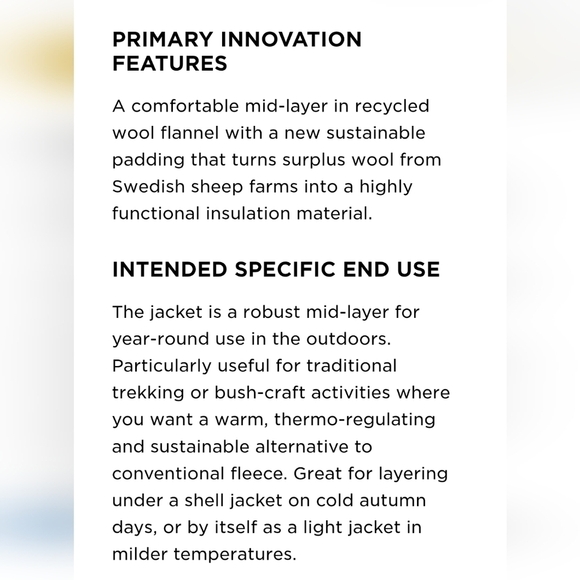 PRIMARY INNOVATION FEATURES

A comfortable mid-layer in recycled wool flannel with a new sustainable padding that turns surplus wool from Swedish sheep farms into a highly functional insulation material.

INTENDED SPECIFIC END USE

The jacket is a robust mid-layer for year-round use in the outdoors. Particularly useful for traditional trekking or bush-craft activities where you want a warm, thermo-regulating and sustainable alternative to conventional fleece. Great for layering under a shell jacket on cold autumn days, or by itself as a light jacket in milder temperatures.